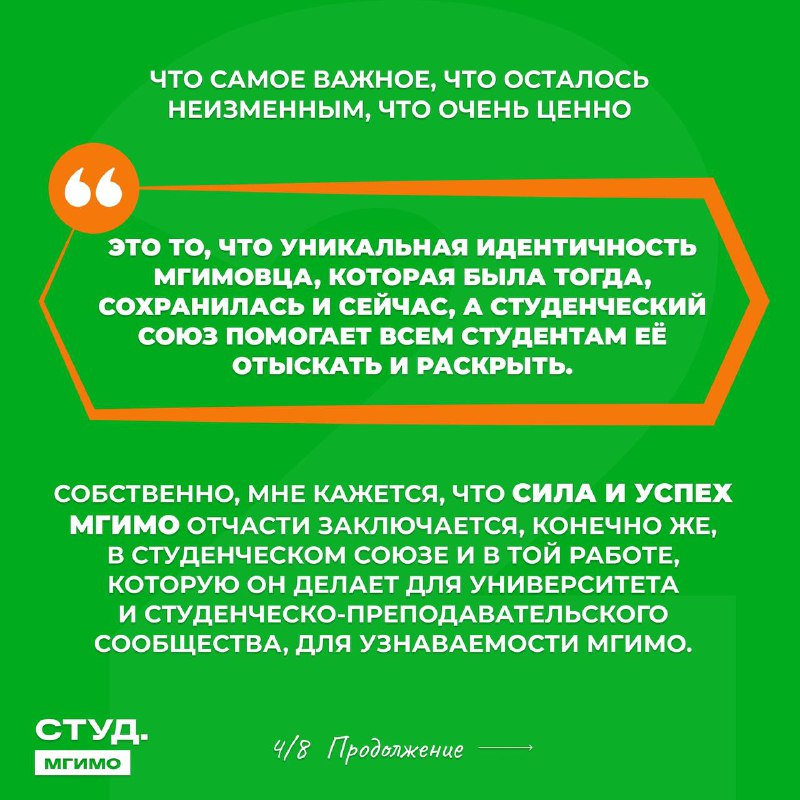 ЧТО САМОЕ ВАЖНОЕ, ЧТО ОСТАЛОСЬ НЕИЗМЕННЫМ, ЧТО ОЧЕНЬ ЦЕННО

ЭТО ТО, ЧТО УНИКАЛЬНАЯ ИДЕНТИЧНОСТЬ МГИМОВЦА, КОТОРАЯ БЫЛА ТОГДА, СОХРАНИЛАСЬ И СЕЙЧАС, А СТУДЕНЧЕСКИЙ СОЮЗ ПОМОГАЕТ ВСЕМ СТУДЕНТАМ ЕЁ ОТЫСКАТЬ И РАСКРЫТЬ.

СОБСТВЕННО, МНЕ КАЖЕТСЯ, ЧТО СИЛА И УСПЕХ МГИМО ОТЧАСТИ ЗАКЛЮЧАЕТСЯ, КОНЕЧНО ЖЕ, В СТУДЕНЧЕСКОМ СОЮЗЕ И В ТОЙ РАБОТЕ, КОТОРУЮ ОН ДЕЛАЕТ ДЛЯ УНИВЕРСИТЕТА И СТУДЕНЧЕСКО-ПРЕПОДАВАТЕЛЬСКОГО СООБЩЕСТВА, ДЛЯ УЗНАВАЕМОСТИ МГИМО.

СТУД.
МГИМО

4/8 Продолжение